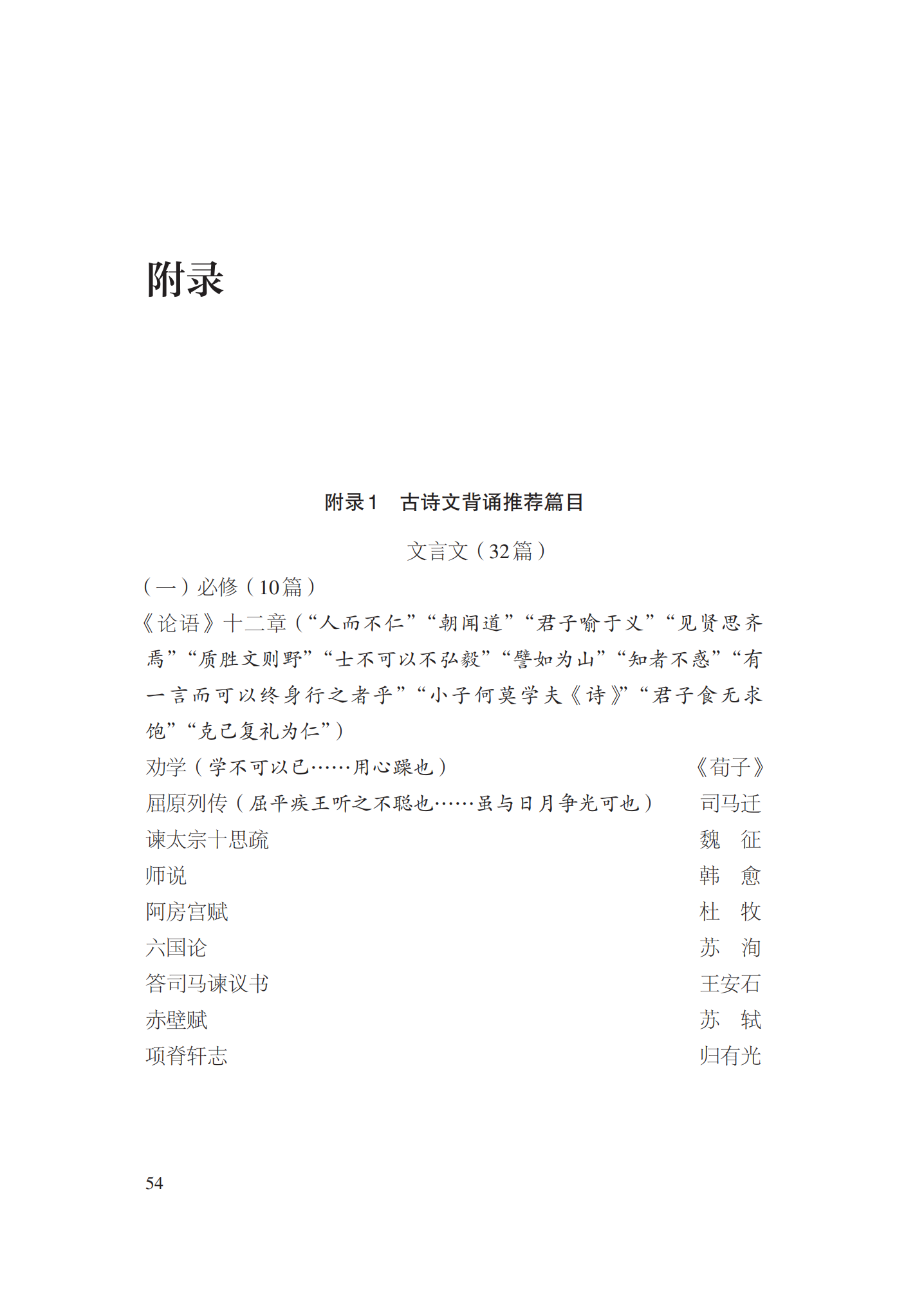 附录

附录1　古诗文背诵推荐篇目

文言文（32篇）

（一）必修（10篇）

《论语》十二章（“人而不仁”“朝闻道”“君子喻于义”“见贤思齐焉”“质胜文则野”“士不可以不弘毅”“譬如为山”“知者不惑”“有一言而可以终身行之者乎”“小子何莫学夫《诗》”“君子食无求饱”“克己复礼为仁”）

劝学（学不可以已……用心躁也）　《荀子》

屈原列传（屈平疾王听之不聪也……虽与日月争光可也）　司马迁

谏太宗十思疏　魏　征

师说　韩　愈

阿房宫赋　杜　牧

六国论　苏　洵

答司马谏议书　王安石

赤壁赋　苏　轼

项脊轩志　归有光

54